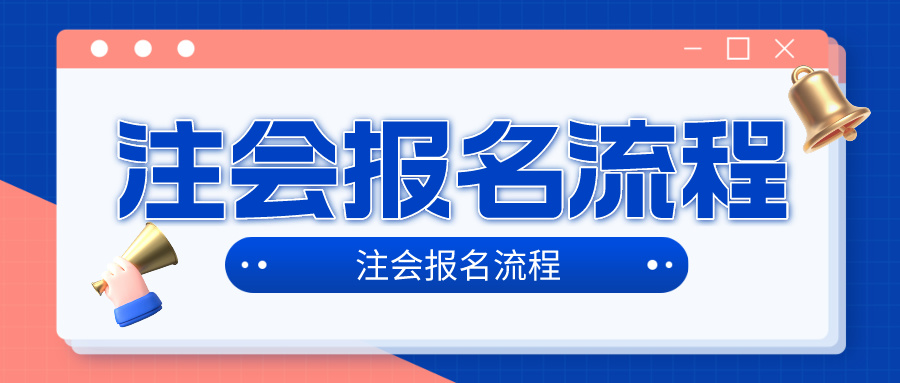 注会报名流程

注会报名流程